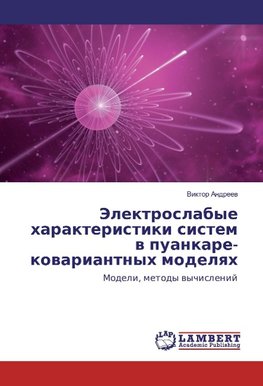 Виктор Андреев

Электрослабые характеристики систем в пуанкаре-ковариантных моделях

Модели, методы вычислений

LAP
LAMBERT
Academic Publishing